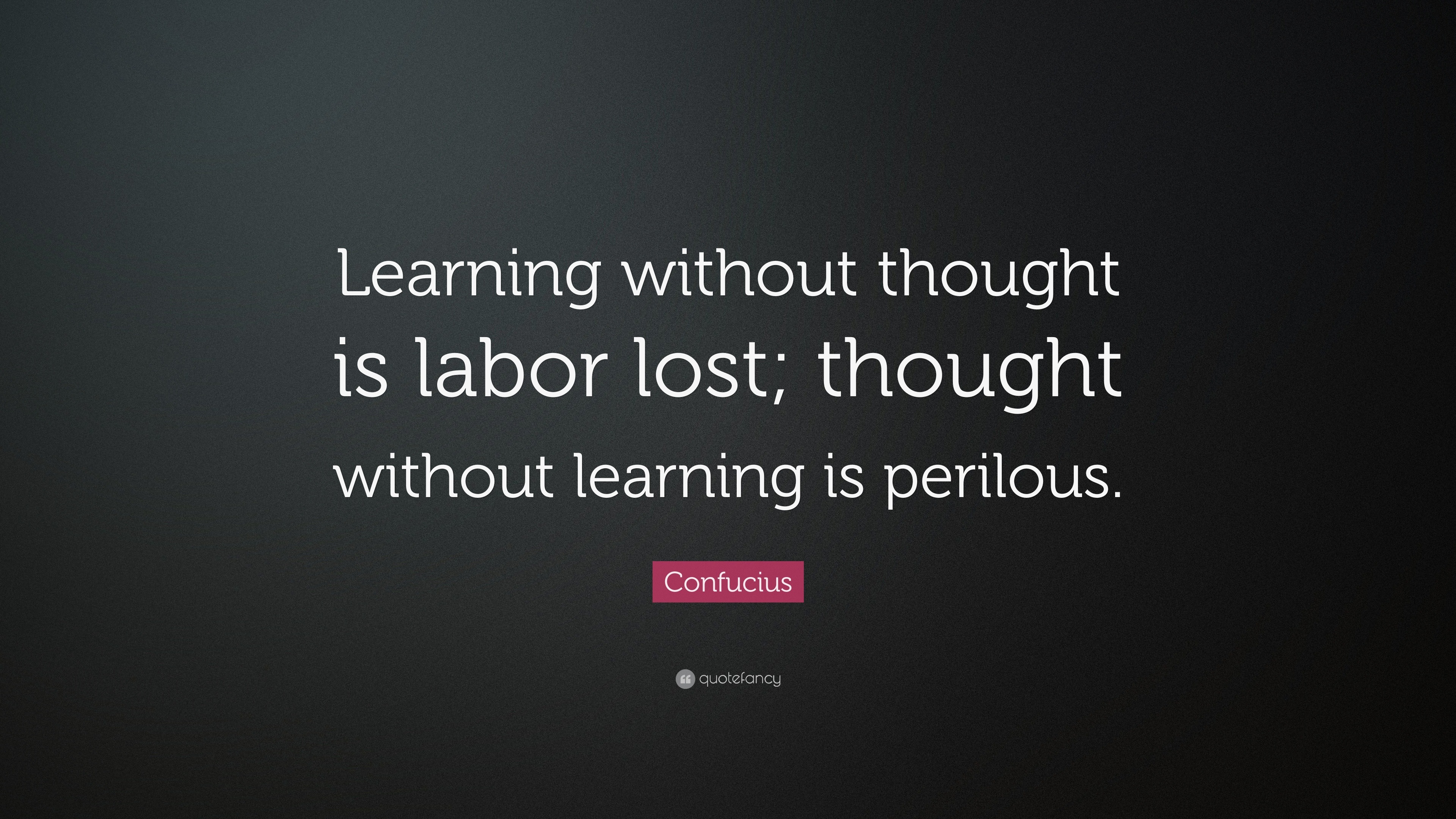 Learning without thought is labor lost; thought without learning is perilous.

Confucius

quotefancy